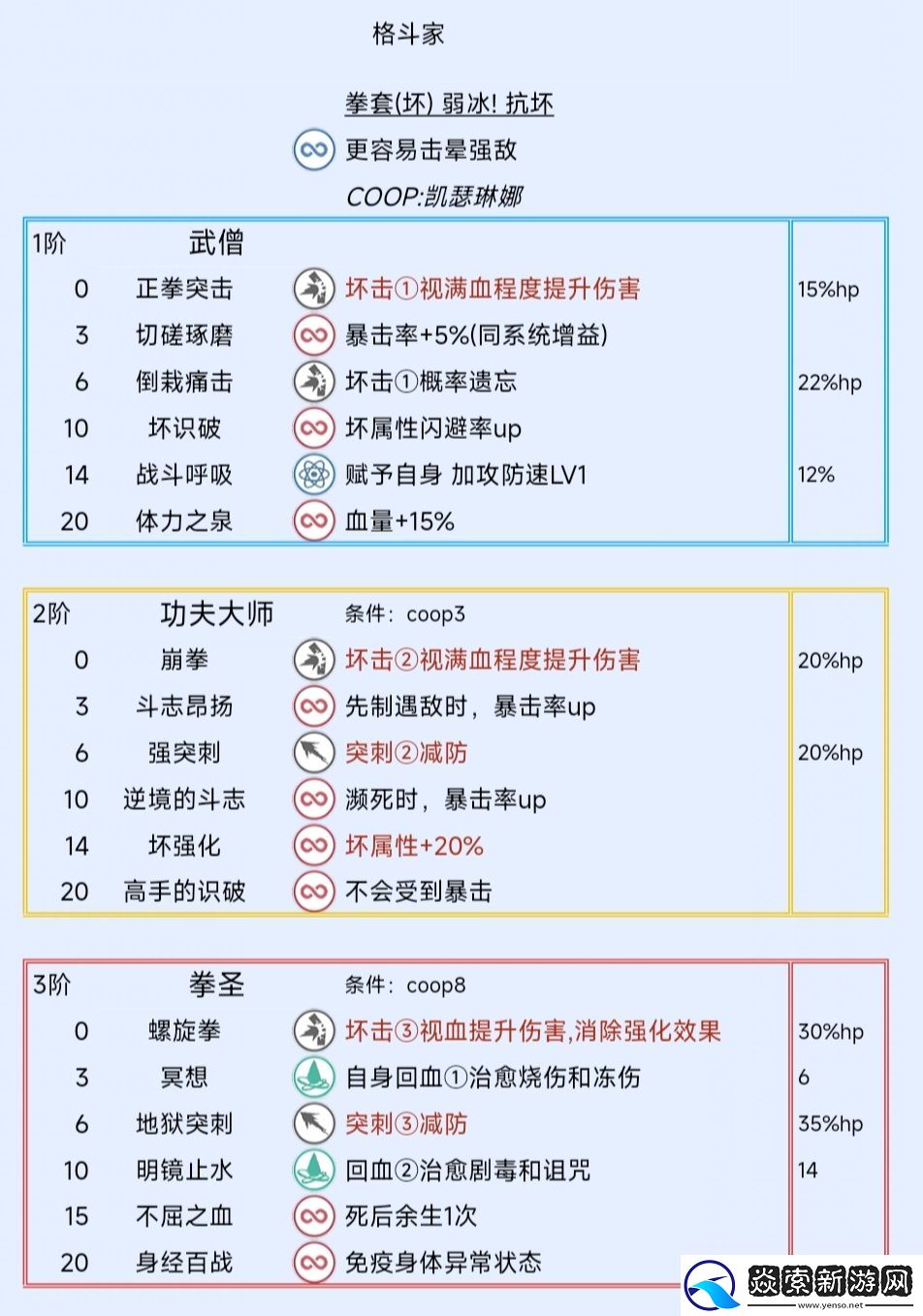 格斗家

拳套(坏) 弱冰! 抗坏

更容易击晕强敌

COOP:凯瑟琳娜

| 1阶 | 武僧 | | |
|---|---|---|---|
| 0 | 正拳突击 | 坏击①视满血程度提升伤害 | 15%hp |
| 3 | 切磋琢磨 | 暴击率+5%(同系统增益) | |
| 6 | 倒栽痛击 | 坏击①概率遗忘 | 22%hp |
| 10 | 坏识破 | 坏属性闪避率up | |
| 14 | 战斗呼吸 | 赋予自身 加攻防速LV1 | 12% |
| 20 | 体力之泉 | 血量+15% | |

| 2阶 | 功夫大师 | 条件: coop3 | |
|---|---|---|---|
| 0 | 崩拳 | 坏击②视满血程度提升伤害 | 20%hp |
| 3 | 斗志昂扬 | 先制遇敌时，暴击率up | |
| 6 | 强突刺 | 突刺②减防 | 20%hp |
| 10 | 逆境的斗志 | 濒死时，暴击率up | |
| 14 | 坏强化 | 坏属性+20% | |
| 20 | 高手的识破 | 不会受到暴击 | |

| 3阶 | 拳圣 | 条件: coop8 | |
|---|---|---|---|
| 0 | 螺旋拳 | 坏击③视血提升伤害,消除强化效果 | 30%hp |
| 3 | 冥想 | 自身回血①治愈烧伤和冻伤 | 6 |
| 6 | 地狱突刺 | 突刺③减防 | 35%hp |
| 10 | 明镜止水 | 回血②治愈剧毒和诅咒 | 14 |
| 15 | 不屈之血 | 死后余生1次 | |
| 20 | 身经百战 | 免疫身体异常状态 | |

炎索新游网
www.yenso.net